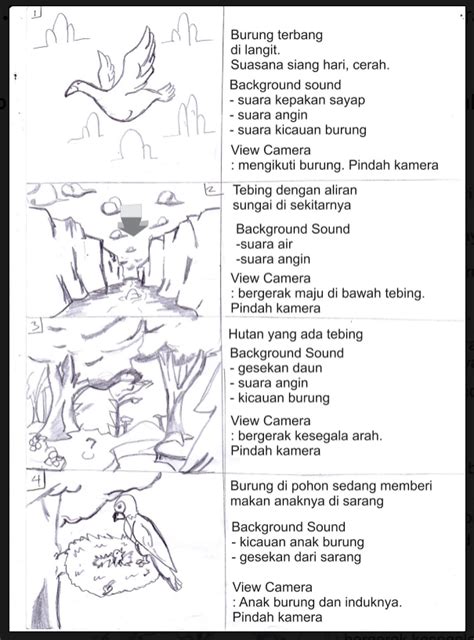 1

Burung terbang di langit.
Suasana siang hari, cerah.

Background sound
- suara kepakan sayap
- suara angin
- suara kicauan burung

View Camera
: mengikuti burung. Pindah kamera

2

Tebing dengan aliran sungai di sekitarnya

Background Sound
-suara air
-suara angin

View Camera
: bergerak maju di bawah tebing. Pindah kamera

3

Hutan yang ada tebing

Background Sound
- gesekan daun
- suara angin
- kicauan burung

View Camera
: bergerak kesegala arah. Pindah kamera

4

Burung di pohon sedang memberi makan anaknya di sarang

Background Sound
- kicauan anak burung
- gesekan dari sarang

View Camera
: Anak burung dan induknya. Pindah kamera